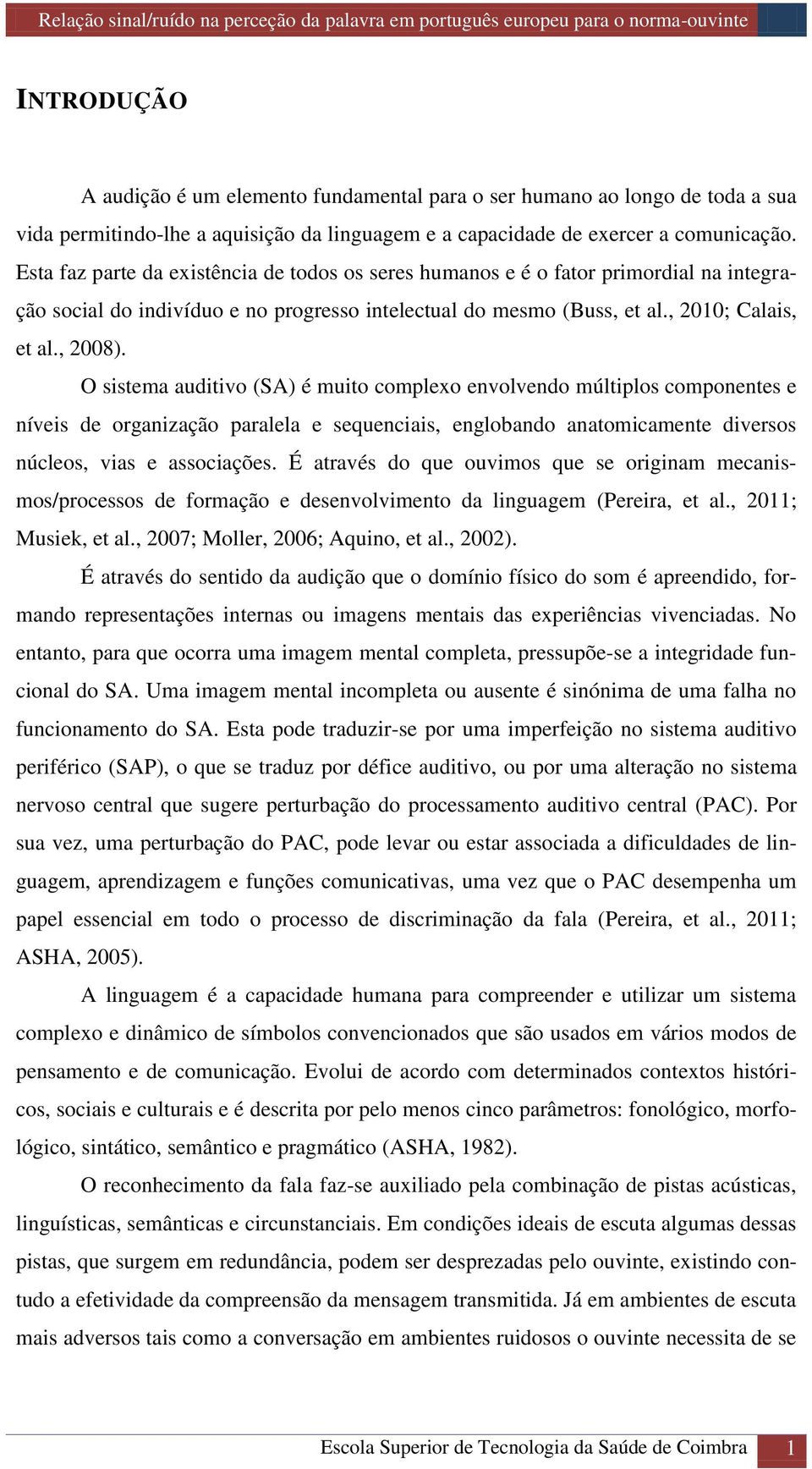 Relação sinal/ruído na perceção da palavra em português europeu para o norma-ouvinte

INTRODUÇÃO

A audição é um elemento fundamental para o ser humano ao longo de toda a sua vida permitindo-lhe a aquisição da linguagem e a capacidade de exercer a comunicação. Esta faz parte da existência de todos os seres humanos e é o fator primordial na integração social do indivíduo e no progresso intelectual do mesmo (Buss, et al., 2010; Calais, et al., 2008).

O sistema auditivo (SA) é muito complexo envolvendo múltiplos componentes e níveis de organização paralela e sequenciais, englobando anatomicamente diversos núcleos, vias e associações. É através do que ouvimos que se originam mecanismos/processos de formação e desenvolvimento da linguagem (Pereira, et al., 2011; Musiek, et al., 2007; Moller, 2006; Aquino, et al., 2002).

É através do sentido da audição que o domínio físico do som é apreendido, formando representações internas ou imagens mentais das experiências vivenciadas. No entanto, para que ocorra uma imagem mental completa, pressupõe-se a integridade funcional do SA. Uma imagem mental incompleta ou ausente é sinónima de uma falha no funcionamento do SA. Esta pode traduzir-se por uma imperfeição no sistema auditivo periférico (SAP), o que se traduz por défice auditivo, ou por uma alteração no sistema nervoso central que sugere perturbação do processamento auditivo central (PAC). Por sua vez, uma perturbação do PAC, pode levar ou estar associada a dificuldades de linguagem, aprendizagem e funções comunicativas, uma vez que o PAC desempenha um papel essencial em todo o processo de discriminação da fala (Pereira, et al., 2011; ASHA, 2005).

A linguagem é a capacidade humana para compreender e utilizar um sistema complexo e dinâmico de símbolos convencionados que são usados em vários modos de pensamento e de comunicação. Evolui de acordo com determinados contextos históricos, sociais e culturais e é descrita por pelo menos cinco parâmetros: fonológico, morfológico, sintático, semântico e pragmático (ASHA, 1982).

O reconhecimento da fala faz-se auxiliado pela combinação de pistas acústicas, linguísticas, semânticas e circunstanciais. Em condições ideais de escuta algumas dessas pistas, que surgem em redundância, podem ser desprezadas pelo ouvinte, existindo contudo a efetividade da compreensão da mensagem transmitida. Já em ambientes de escuta mais adversos tais como a conversação em ambientes ruidosos o ouvinte necessita de se

Escola Superior de Tecnologia da Saúde de Coimbra 1